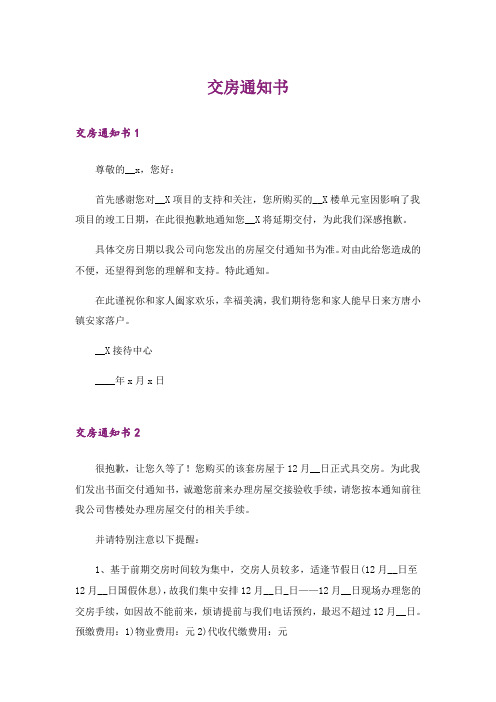 交房通知书

交房通知书 1

尊敬的__x，您好：

首先感谢您对__X 项目的支持和关注，您所购买的__X 楼单元室因影响了我项目的竣工日期，在此很抱歉地通知您__X 将延期交付，为此我们深感抱歉。

具体交房日期以我公司向您发出的房屋交付通知书为准。对由此给您造成的不便，还望得到您的理解和支持。特此通知。

在此谨祝你和家人阖家欢乐，幸福美满，我们期待您和家人能早日来方唐小镇安家落户。

__X 接待中心

____年 x 月 x 日

交房通知书 2

很抱歉，让您久等了！您购买的该套房屋于 12 月__日正式具交房。为此我们发出书面交付通知书，诚邀您前来办理房屋交接验收手续，请您按本通知前往我公司售楼处办理房屋交付的相关手续。

并请特别注意以下提醒：

1、基于前期交房时间较为集中，交房人员较多，适逢节假日(12 月__日至 12 月__日国假休息)，故我们集中安排 12 月__日_日——12 月__日现场办理您的交房手续，如因故不能前来，烦请提前与我们电话预约，最迟不超过 12 月__日。预缴费用：1)物业费用：元 2)代收代缴费用：元